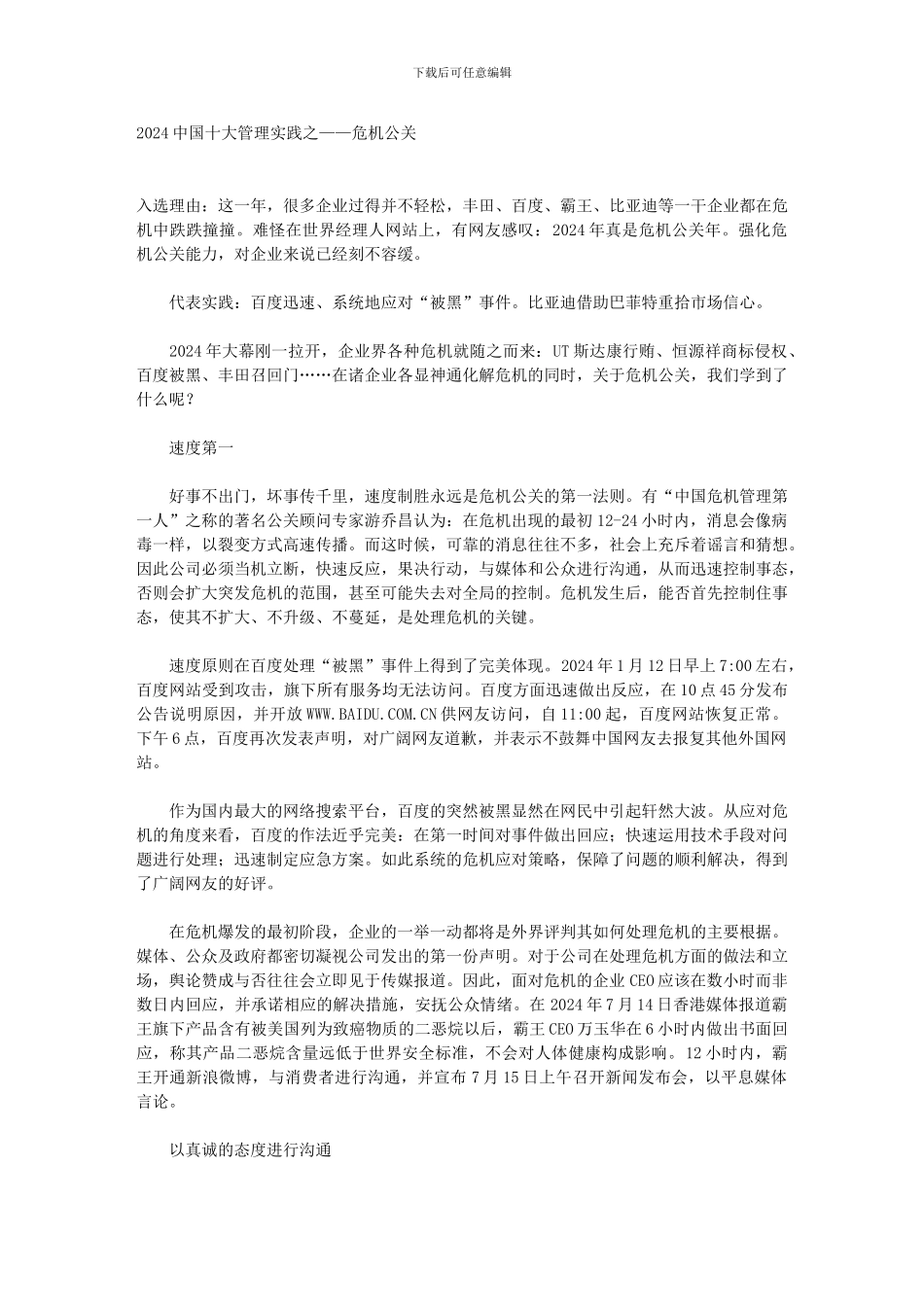 下载后可任意编辑

2024 中国十大管理实践之——危机公关

入选理由：这一年，很多企业过得并不轻松，丰田、百度、霸王、比亚迪等一干企业都在危机中跌跌撞撞。难怪在世界经理人网站上，有网友感叹：2024 年真是危机公关年。强化危机公关能力，对企业来说已经刻不容缓。

代表实践：百度迅速、系统地应对“被黑”事件。比亚迪借助巴菲特重拾市场信心。

2024 年大幕刚一拉开，企业界各种危机就随之而来：UT 斯达康行贿、恒源祥商标侵权、百度被黑、丰田召回门……在诸企业各显神通化解危机的同时，关于危机公关，我们学到了什么呢？

速度第一

好事不出门，坏事传千里，速度制胜永远是危机公关的第一法则。有“中国危机管理第一人”之称的著名公关顾问专家游乔昌认为：在危机出现的最初 12-24 小时内，消息会像病毒一样，以裂变方式高速传播。而这时候，可靠的消息往往不多，社会上充斥着谣言和猜想。因此公司必须当机立断，快速反应，果决行动，与媒体和公众进行沟通，从而迅速控制事态，否则会扩大突发危机的范围，甚至可能失去对全局的控制。危机发生后，能否首先控制住事态，使其不扩大、不升级、不蔓延，是处理危机的关键。

速度原则在百度处理“被黑”事件上得到了完美体现。2024 年 1 月 12 日早上 7:00 左右，百度网站受到攻击，旗下所有服务均无法访问。百度方面迅速做出反应，在 10 点 45 分发布公告说明原因，并开放 WWW.BAIDU.COM.CN 供网友访问，自 11:00 起，百度网站恢复正常。下午 6 点，百度再次发表声明，对广阔网友道歉，并表示不鼓舞中国网友去报复其他外国网站。

作为国内最大的网络搜索平台，百度的突然被黑显然在网民中引起轩然大波。从应对危机的角度来看，百度的作法近乎完美：在第一时间对事件做出回应；快速运用技术手段对问题进行处理；迅速制定应急方案。如此系统的危机应对策略，保障了问题的顺利解决，得到了广阔网友的好评。

在危机爆发的最初阶段，企业的一举一动都将是外界评判其如何处理危机的主要根据。媒体、公众及政府都密切凝视公司发出的第一份声明。对于公司在处理危机方面的做法和立场，舆论赞成与否往往会立即见于传媒报道。因此，面对危机的企业 CEO 应该在数小时而非数日内回应，并承诺相应的解决措施，安抚公众情绪。在 2024 年 7 月 14 日香港媒体报道霸王旗下产品含有被美国列为致癌物质的二恶烷以后，霸王 CEO 万玉华在 6 小时内做出书面回应，称其产品二恶烷含量远低于世界安全标准，不会对人体健康构成影响。12 小时内，霸王开通新浪微博，与消费者进行沟通，并宣布 7 月 15 日上午召开新闻发布会，以平息媒体言论。

以真诚的态度进行沟通